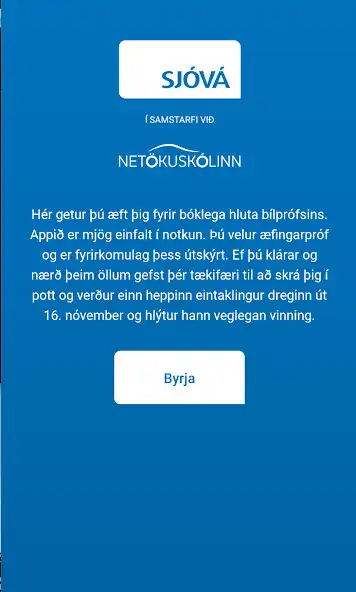 SJÓVÁ

Í SAMSTARFI VIÐ

NETÖKUSKÓLINN

Hér getur þú æft þig fyrir bóklega hluta bílprófsins. Appið er mjög einfalt í notkun. Þú velur æfingarpróf og er fyrirkomulag þess útskýrt. Ef þú klárar og nærð þeim öllum gefst þér tækifæri til að skrá þig í pott og verður einn heppinn eintaklingur dreginn út 16. nóvember og hlýtur hann veglegan vinning.

Byrja